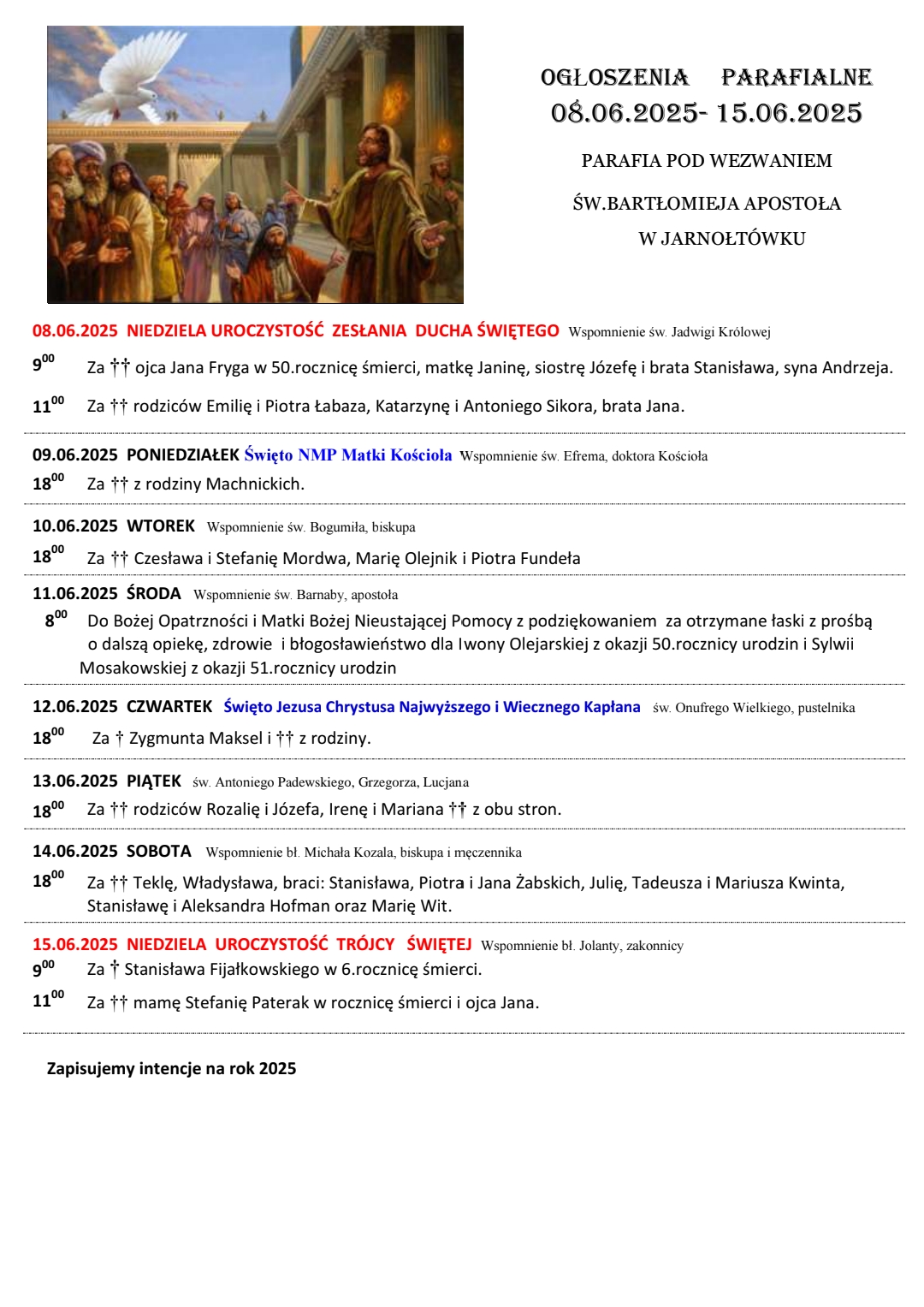 OGŁOSZENIA PARAFIALNE
08.06.2025- 15.06.2025

PARAFIA POD WEZWANIEM

ŚW.BARTŁOMIEJA APOSTOŁA

W JARNOŁTÓWKU

08.06.2025 NIEDZIELA UROCZYSTOŚĆ ZESŁANIA DUCHA ŚWIĘTEGO Wspomnienie św. Jadwigi Królowej

$9^{00}$ Za †† ojca Jana Fryga w 50.rocznicę śmierci, matkę Janinę, siostrę Józefę i brata Stanisława, syna Andrzeja.

$11^{00}$ Za †† rodziców Emilię i Piotra Łabaza, Katarzynę i Antoniego Sikora, brata Jana.

09.06.2025 PONIEDZIAŁEK Święto NMP Matki Kościoła Wspomnienie św. Efrema, doktora Kościoła

$18^{00}$ Za †† z rodziny Machnickich.

10.06.2025 WTOREK Wspomnienie św. Bogumiła, biskupa

$18^{00}$ Za †† Czesława i Stefanię Mordwa, Marię Olejnik i Piotra Fundeła

11.06.2025 ŚRODA Wspomnienie św. Barnaby, apostoła

$8^{00}$ Do Bożej Opatrzności i Matki Bożej Nieustającej Pomocy z podziękowaniem za otrzymane łaski z prośbą o dalszą opiekę, zdrowie i błogosławieństwo dla Iwony Olejarskiej z okazji 50.rocznicy urodzin i Sylwii Mosakowskiej z okazji 51.rocznicy urodzin

12.06.2025 CZWARTEK Święto Jezusa Chrystusa Najwyższego i Wiecznego Kapłana św. Onufrego Wielkiego, pustelnika

$18^{00}$ Za † Zygmunta Maksel i †† z rodziny.

13.06.2025 PIĄTEK św. Antoniego Padewskiego, Grzegorza, Lucjana

$18^{00}$ Za †† rodziców Rozalię i Józefa, Irenę i Mariana †† z obu stron.

14.06.2025 SOBOTA Wspomnienie bł. Michała Kozala, biskupa i męczennika

$18^{00}$ Za †† Teklę, Władysława, braci: Stanisława, Piotra i Jana Żabskich, Julię, Tadeusza i Mariusza Kwinta, Stanisławę i Aleksandra Hofman oraz Marię Wit.

15.06.2025 NIEDZIELA UROCZYSTOŚĆ TRÓJCY ŚWIĘTEJ Wspomnienie bł. Jolanty, zakonnicy

$9^{00}$ Za † Stanisława Fijałkowskiego w 6.rocznicę śmierci.

$11^{00}$ Za †† mamę Stefanię Paterak w rocznicę śmierci i ojca Jana.

Zapisujemy intencje na rok 2025